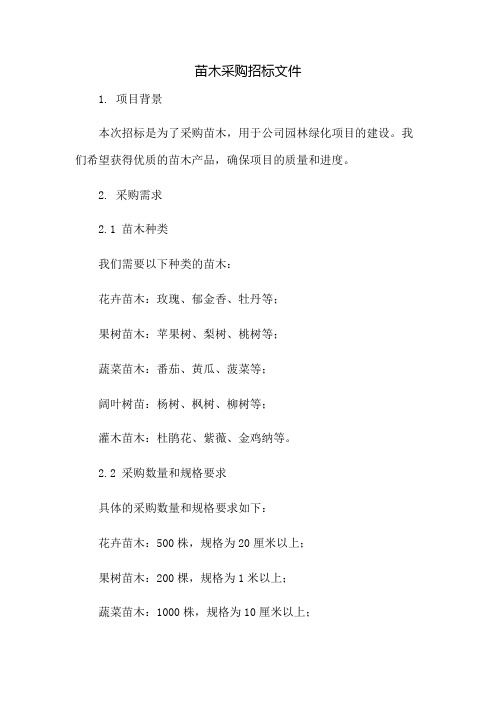 苗木采购招标文件

1. 项目背景

本次招标是为了采购苗木，用于公司园林绿化项目的建设。我们希望获得优质的苗木产品，确保项目的质量和进度。

2. 采购需求

2.1 苗木种类

我们需要以下种类的苗木：

花卉苗木：玫瑰、郁金香、牡丹等；

果树苗木：苹果树、梨树、桃树等；

蔬菜苗木：番茄、黄瓜、菠菜等；

阔叶树苗：杨树、枫树、柳树等；

灌木苗木：杜鹃花、紫薇、金鸡纳等。

2.2 采购数量和规格要求

具体的采购数量和规格要求如下：

花卉苗木：500 株，规格为 20 厘米以上；

果树苗木：200 棵，规格为 1 米以上；

蔬菜苗木：1000 株，规格为 10 厘米以上；